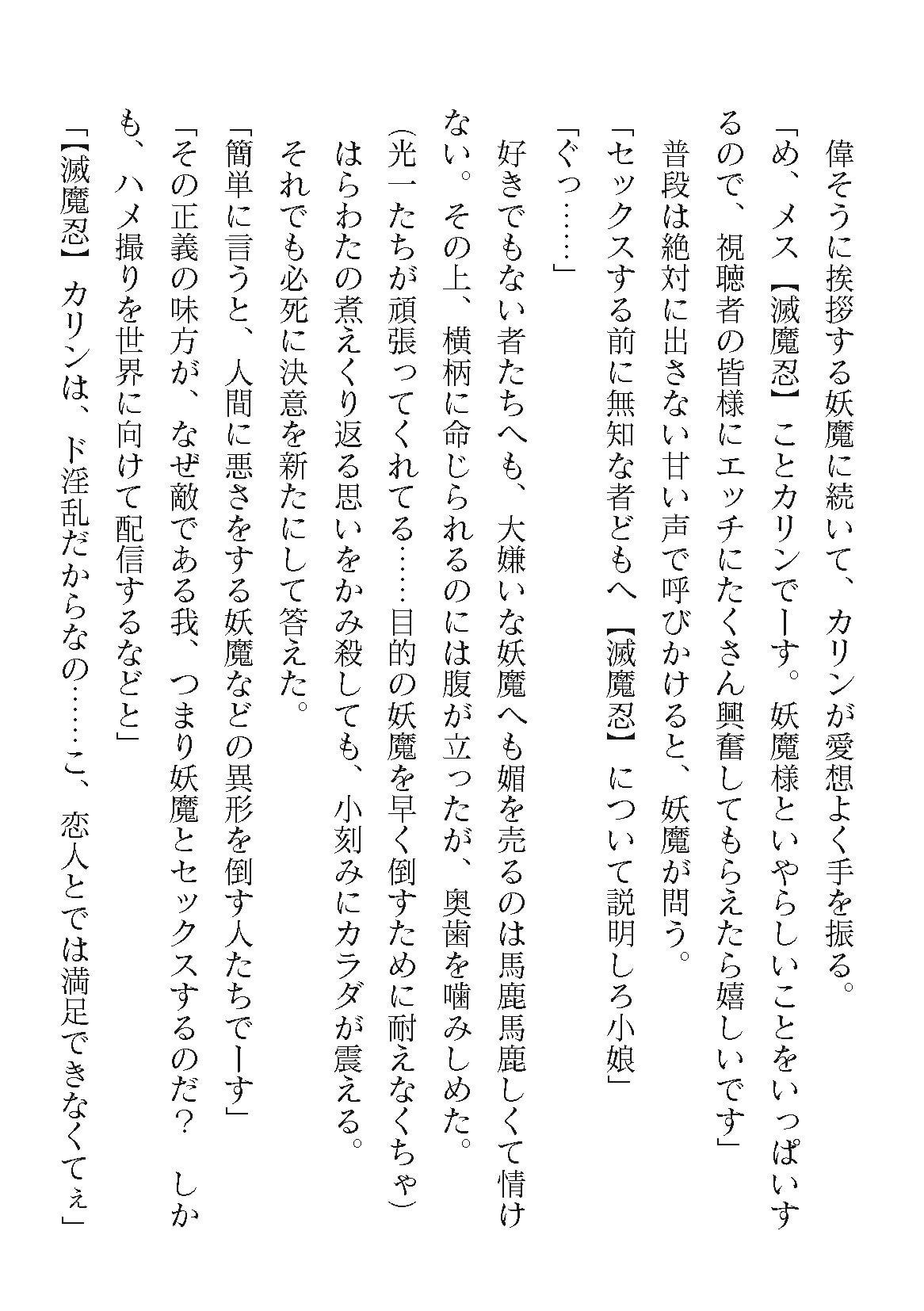 偉そうに挨拶する妖魔に続いて、カリンが愛想よく手を振る。

「め、メス【滅魔忍】ことカリンでーす。妖魔様といやらしいことをいっぱいするので、視聴者の皆様にエッチにたくさん興奮してもらえたら嬉しいです」

普段は絶対に出さない甘い声で呼びかけると、妖魔が問う。

「セックスする前に無知な者どもへ【滅魔忍】について説明しろ小娘」

「ぐっ……」

好きでもない者たちへも、大嫌いな妖魔へも媚を売るのは馬鹿馬鹿しくて情けない。その上、横柄に命じられるのには腹が立ったが、奥歯を噛みしめた。

(光一たちが頑張ってくれてる……目的の妖魔を早く倒すために耐えなくちゃ)

はらわたの煮えくり返る思いをかみ殺しても、小刻みにカラダが震える。

それでも必死に決意を新たにして答えた。

「簡単に言うと、人間に悪さをする妖魔などの異形を倒す人たちでーす」

「その正義の味方が、なぜ敵である我、つまり妖魔とセックスするのだ？　しかも、ハメ撮りを世界に向けて配信するなどと」

「【滅魔忍】カリンは、ド淫乱だからなの……こ、恋人とでは満足できなくてぇ」